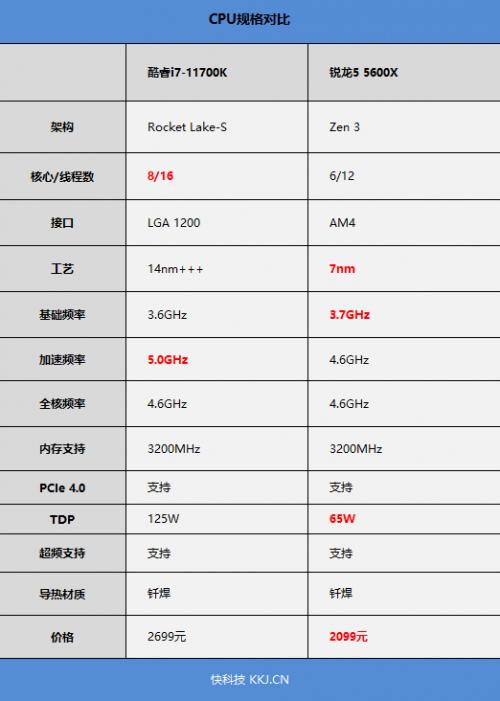 CPU规格对比

| | 酷睿i7-11700K | 锐龙5 5600X |
|---|---|---|
| 架构 | Rocket Lake-S | Zen 3 |
| 核心/线程数 | 8/16 | 6/12 |
| 接口 | LGA 1200 | AM4 |
| 工艺 | 14nm+++ | 7nm |
| 基础频率 | 3.6GHz | 3.7GHz |
| 加速频率 | 5.0GHz | 4.6GHz |
| 全核频率 | 4.6GHz | 4.6GHz |
| 内存支持 | 3200MHz | 3200MHz |
| PCIe 4.0 | 支持 | 支持 |
| TDP | 125W | 65W |
| 超频支持 | 支持 | 支持 |
| 导热材质 | 钎焊 | 钎焊 |
| 价格 | 2699元 | 2099元 |

快科技 KKJ.CN